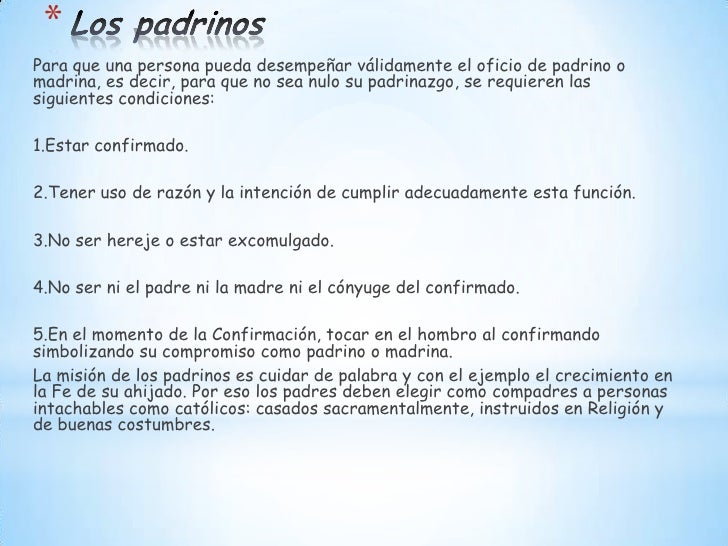 * Los padrinos

Para que una persona pueda desempeñar válidamente el oficio de padrino o madrina, es decir, para que no sea nulo su padrinazgo, se requieren las siguientes condiciones:

1.Estar confirmado.

2.Tener uso de razón y la intención de cumplir adecuadamente esta función.

3.No ser hereje o estar excomulgado.

4.No ser ni el padre ni la madre ni el cónyuge del confirmado.

5.En el momento de la Confirmación, tocar en el hombro al confirmando simbolizando su compromiso como padrino o madrina.

La misión de los padrinos es cuidar de palabra y con el ejemplo el crecimiento en la Fe de su ahijado. Por eso los padres deben elegir como compadres a personas intachables como católicos: casados sacramentalmente, instruidos en Religión y de buenas costumbres.